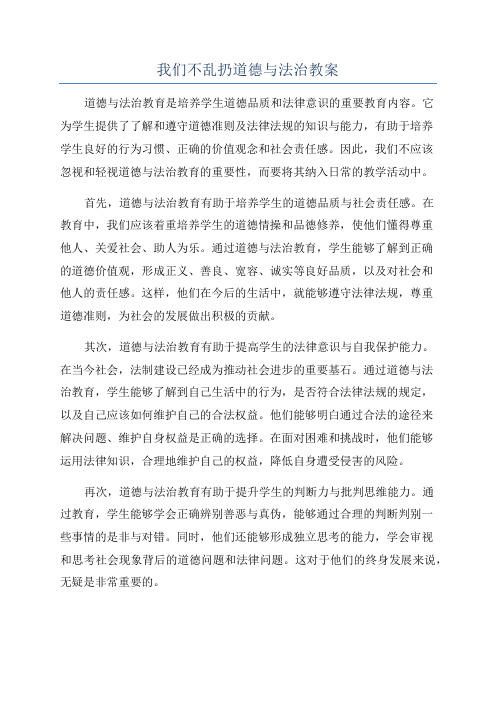 我们不乱扔道德与法治教案

道德与法治教育是培养学生道德品质和法律意识的重要教育内容。它为学生提供了了解和遵守道德准则及法律法规的知识与能力，有助于培养学生良好的行为习惯、正确的价值观念和社会责任感。因此，我们不应该忽视和轻视道德与法治教育的重要性，而要将其纳入日常的教学活动中。

首先，道德与法治教育有助于培养学生的道德品质与社会责任感。在教育中，我们应该着重培养学生的道德情操和品德修养，使他们懂得尊重他人、关爱社会、助人为乐。通过道德与法治教育，学生能够了解到正确的道德价值观，形成正义、善良、宽容、诚实等良好品质，以及对社会和他人的责任感。这样，他们在今后的生活中，就能够遵守法律法规，尊重道德准则，为社会的发展做出积极的贡献。

其次，道德与法治教育有助于提高学生的法律意识与自我保护能力。在当今社会，法制建设已经成为推动社会进步的重要基石。通过道德与法治教育，学生能够了解到自己生活中的行为，是否符合法律法规的规定，以及自己应该如何维护自己的合法权益。他们能够明白通过合法的途径来解决问题、维护自身权益是正确的选择。在面对困难和挑战时，他们能够运用法律知识，合理地维护自己的权益，降低自身遭受侵害的风险。

再次，道德与法治教育有助于提升学生的判断力与批判思维能力。通过教育，学生能够学会正确辨别善恶与真伪，能够通过合理的判断判别一些事情的是非与对错。同时，他们还能够形成独立思考的能力，学会审视和思考社会现象背后的道德问题和法律问题。这对于他们的终身发展来说，无疑是非常重要的。